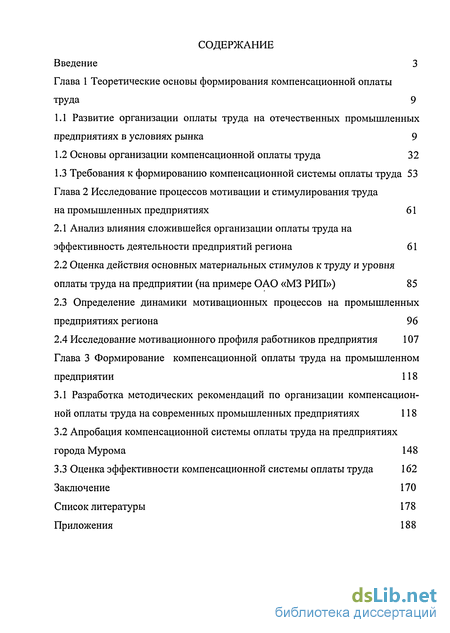 СОДЕРЖАНИЕ

Введение 3

Глава 1 Теоретические основы формирования компенсационной оплаты труда 9

1.1 Развитие организации оплаты труда на отечественных промышленных предприятиях в условиях рынка 9

1.2 Основы организации компенсационной оплаты труда 32

1.3 Требования к формированию компенсационной системы оплаты труда 53

Глава 2 Исследование процессов мотивации и стимулирования труда на промышленных предприятиях 61

2.1 Анализ влияния сложившейся организации оплаты труда на эффективность деятельности предприятий региона 61

2.2 Оценка действия основных материальных стимулов к труду и уровня оплаты труда на предприятии (на примере ОАО «МЗ РИП») 85

2.3 Определение динамики мотивационных процессов на промышленных предприятиях региона 96

2.4 Исследование мотивационного профиля работников предприятия 107

Глава 3 Формирование компенсационной оплаты труда на промышленном предприятии 118

3.1 Разработка методических рекомендаций по организации компенсационной оплаты труда на современных промышленных предприятиях 118

3.2 Апробация компенсационной системы оплаты труда на предприятиях города Мурома 148

3.3 Оценка эффективности компенсационной системы оплаты труда 162

Заключение 170

Список литературы 178

Приложения 188

dsLib.net
библиотека диссертаций